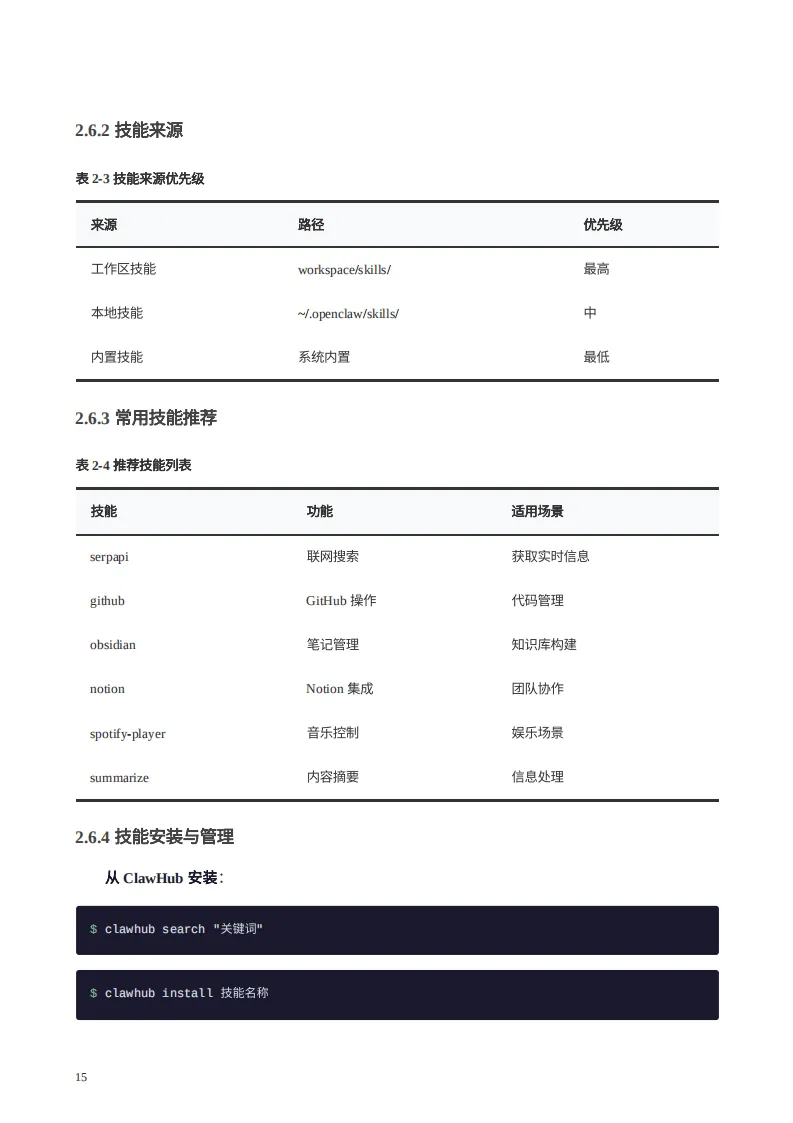 2.6.2 技能来源

表 2-3 技能来源优先级

| 来源 | 路径 | 优先级 |
|---|---|---|
| 工作区技能 | workspace/skills/ | 最高 |
| 本地技能 | ~/.openclaw/skills/ | 中 |
| 内置技能 | 系统内置 | 最低 |

2.6.3 常用技能推荐

表 2-4 推荐技能列表

| 技能 | 功能 | 适用场景 |
|---|---|---|
| serpapi | 联网搜索 | 获取实时信息 |
| github | GitHub 操作 | 代码管理 |
| obsidian | 笔记管理 | 知识库构建 |
| notion | Notion 集成 | 团队协作 |
| spotify-player | 音乐控制 | 娱乐场景 |
| summarize | 内容摘要 | 信息处理 |

2.6.4 技能安装与管理

从 ClawHub 安装：

$ clawhub search "关键词"

$ clawhub install 技能名称

15